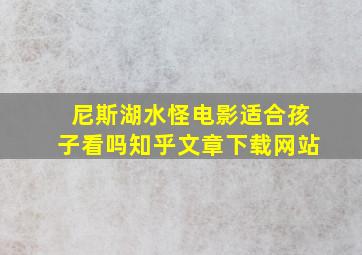 尼斯湖水怪电影适合孩子看吗知乎文章下载网站